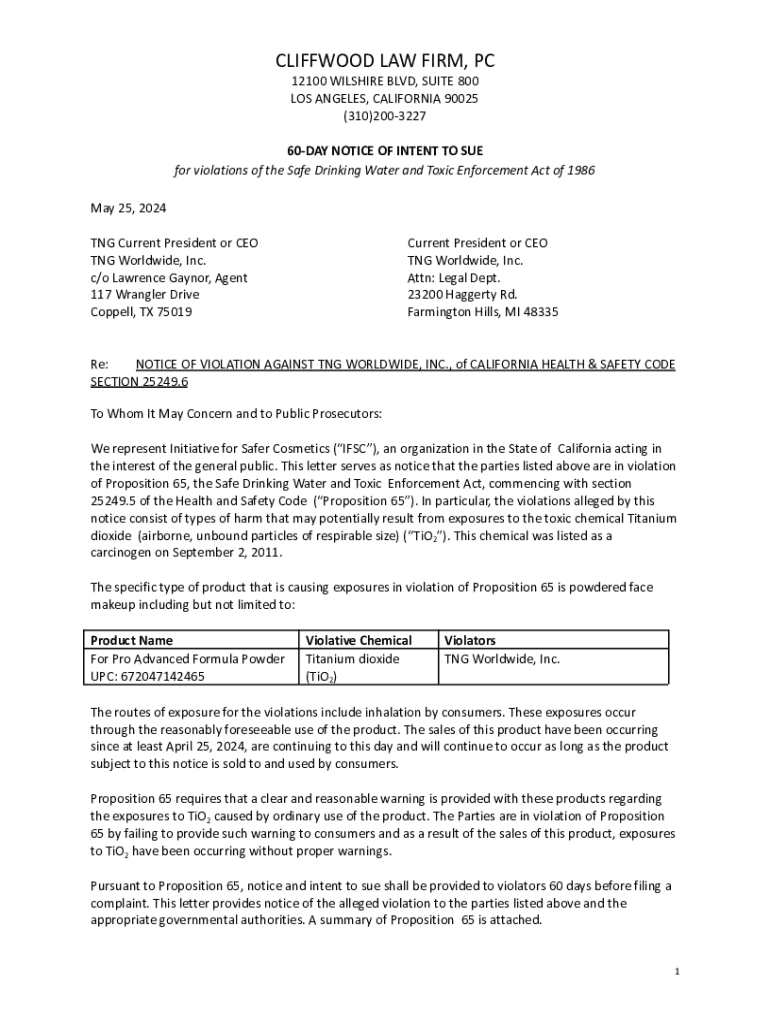 CLIFFWOOD LAW FIRM, PC
12100 WILSHIRE BLVD, SUITE 800
LOS ANGELES, CALIFORNIA 90025
(310)200-3227

60-DAY NOTICE OF INTENT TO SUE
for violations of the Safe Drinking Water and Toxic Enforcement Act of 1986

May 25, 2024

TNG Current President or CEO
TNG Worldwide, Inc.
c/o Lawrence Gaynor, Agent
117 Wrangler Drive
Coppell, TX 75019

Current President or CEO
TNG Worldwide, Inc.
Attn: Legal Dept.
23200 Haggerty Rd.
Farmington Hills, MI 48335

Re: NOTICE OF VIOLATION AGAINST TNG WORLDWIDE, INC., of CALIFORNIA HEALTH & SAFETY CODE SECTION 25249.6

To Whom It May Concern and to Public Prosecutors:

We represent Initiative for Safer Cosmetics ("IFSC"), an organization in the State of California acting in the interest of the general public. This letter serves as notice that the parties listed above are in violation of Proposition 65, the Safe Drinking Water and Toxic Enforcement Act, commencing with section 25249.5 of the Health and Safety Code ("Proposition 65"). In particular, the violations alleged by this notice consist of types of harm that may potentially result from exposures to the toxic chemical Titanium dioxide (airborne, unbound particles of respirable size) ("$TiO_2$"). This chemical was listed as a carcinogen on September 2, 2011.

The specific type of product that is causing exposures in violation of Proposition 65 is powdered face makeup including but not limited to:

| Product Name | Violative Chemical | Violators |
|---|---|---|
| For Pro Advanced Formula Powder UPC: 672047142465 | Titanium dioxide ($TiO_2$) | TNG Worldwide, Inc. |

The routes of exposure for the violations include inhalation by consumers. These exposures occur through the reasonably foreseeable use of the product. The sales of this product have been occurring since at least April 25, 2024, are continuing to this day and will continue to occur as long as the product subject to this notice is sold to and used by consumers.

Proposition 65 requires that a clear and reasonable warning is provided with these products regarding the exposures to $TiO_2$ caused by ordinary use of the product. The Parties are in violation of Proposition 65 by failing to provide such warning to consumers and as a result of the sales of this product, exposures to $TiO_2$ have been occurring without proper warnings.

Pursuant to Proposition 65, notice and intent to sue shall be provided to violators 60 days before filing a complaint. This letter provides notice of the alleged violation to the parties listed above and the appropriate governmental authorities. A summary of Proposition 65 is attached.

1